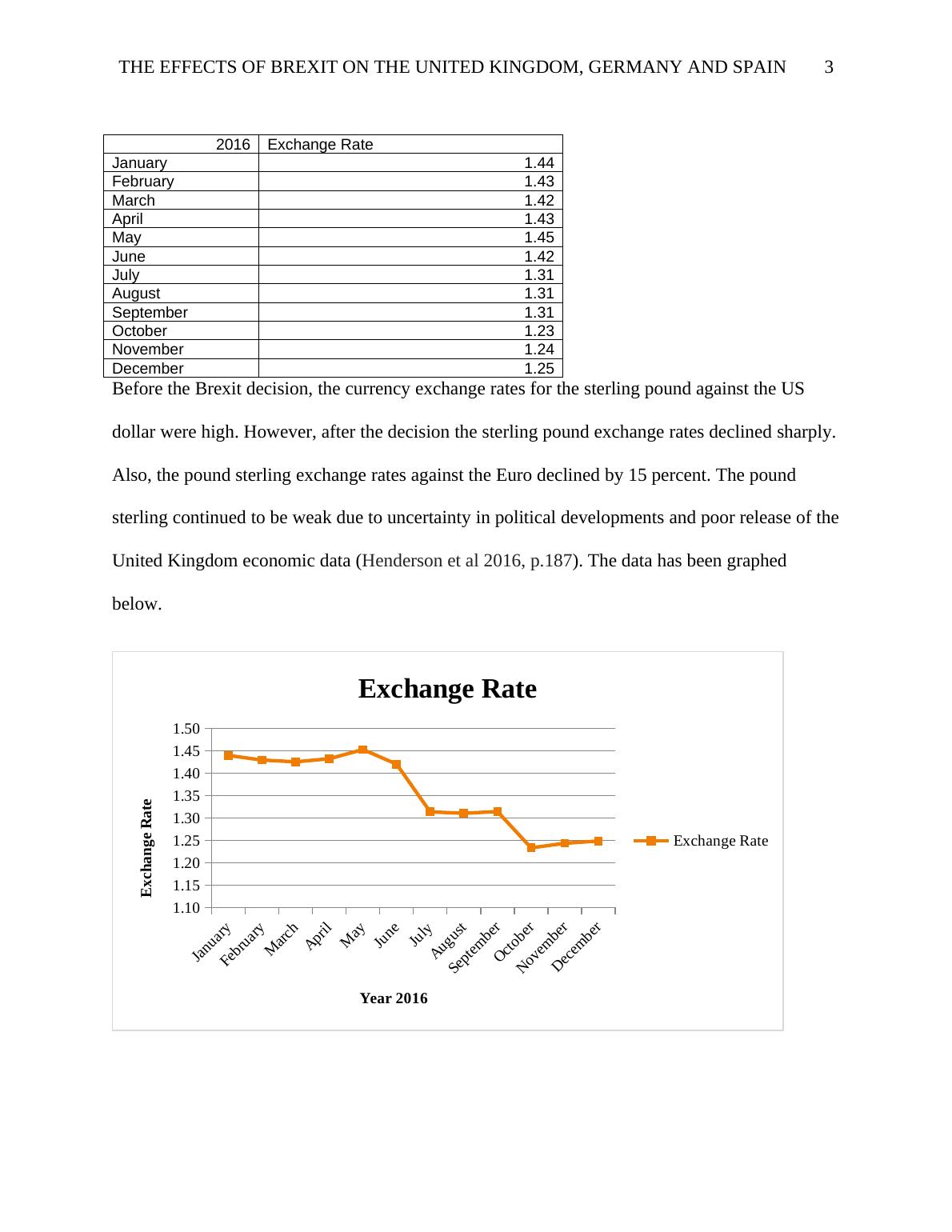 THE EFFECTS OF BREXIT ON THE UNITED KINGDOM, GERMANY AND SPAIN 3

| 2016 | Exchange Rate |
|---|---|
| January | 1.44 |
| February | 1.43 |
| March | 1.42 |
| April | 1.43 |
| May | 1.45 |
| June | 1.42 |
| July | 1.31 |
| August | 1.31 |
| September | 1.31 |
| October | 1.23 |
| November | 1.24 |
| December | 1.25 |

Before the Brexit decision, the currency exchange rates for the sterling pound against the US dollar were high. However, after the decision the sterling pound exchange rates declined sharply. Also, the pound sterling exchange rates against the Euro declined by 15 percent. The pound sterling continued to be weak due to uncertainty in political developments and poor release of the United Kingdom economic data (Henderson et al 2016, p.187). The data has been graphed below.

Exchange Rate

1.50
1.45
1.40
1.35
1.30
1.25
1.20
1.15
1.10

Exchange Rate

January February March April May June July August September October November December

Year 2016

Exchange Rate